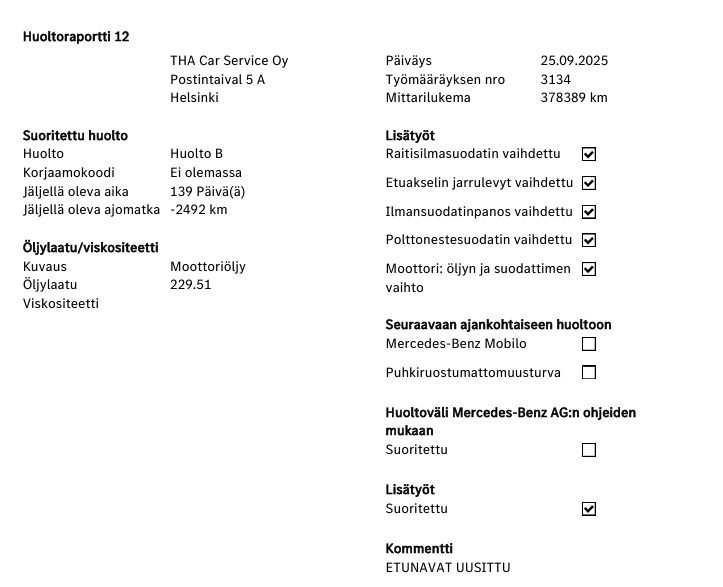 Huoltoraportti 12

THA Car Service Oy
Postintaival 5 A
Helsinki

Suoritettu huolto
Huolto Huolto B
Korjaamokoodi Ei olemassa
Jäljellä oleva aika 139 Päivä(ä)
Jäljellä oleva ajomatka -2492 km

Öljylaatu/viskositeetti
Kuvaus Moottoriöljy
Öljylaatu 229.51
Viskositeetti

Päiväys 25.09.2025
Työmääräyksen nro 3134
Mittarilukema 378389 km

Lisätyöt
Raitisilmasuodatin vaihdettu ☑
Etuakselin jarrulevyt vaihdettu ☑
Ilmansuodatinpanos vaihdettu ☑
Polttonestesuodatin vaihdettu ☑
Moottori: öljyn ja suodattimen vaihto ☑

Seuraavaan ajankohtaiseen huoltoon
Mercedes-Benz Mobilo ☐
Puhkiruostumattomuusturva ☐

Huoltoväli Mercedes-Benz AG:n ohjeiden mukaan
Suoritettu ☐

Lisätyöt
Suoritettu ☑

Kommentti
ETUNAVAT UUSITTU